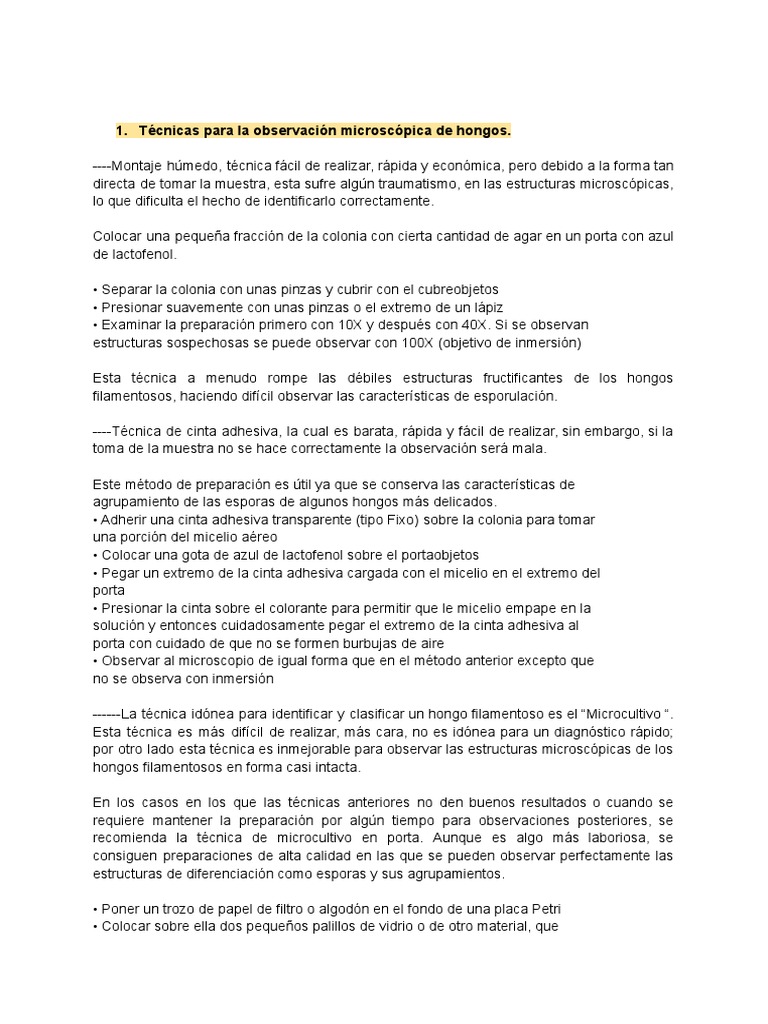 1. Técnicas para la observación microscópica de hongos.

----Montaje húmedo, técnica fácil de realizar, rápida y económica, pero debido a la forma tan directa de tomar la muestra, esta sufre algún traumatismo, en las estructuras microscópicas, lo que dificulta el hecho de identificarlo correctamente.

Colocar una pequeña fracción de la colonia con cierta cantidad de agar en un porta con azul de lactofenol.

• Separar la colonia con unas pinzas y cubrir con el cubreobjetos
• Presionar suavemente con unas pinzas o el extremo de un lápiz
• Examinar la preparación primero con 10X y después con 40X. Si se observan estructuras sospechosas se puede observar con 100X (objetivo de inmersión)

Esta técnica a menudo rompe las débiles estructuras fructificantes de los hongos filamentosos, haciendo difícil observar las características de esporulación.

----Técnica de cinta adhesiva, la cual es barata, rápida y fácil de realizar, sin embargo, si la toma de la muestra no se hace correctamente la observación será mala.

Este método de preparación es útil ya que se conserva las características de agrupamiento de las esporas de algunos hongos más delicados.
• Adherir una cinta adhesiva transparente (tipo Fixo) sobre la colonia para tomar una porción del micelio aéreo
• Colocar una gota de azul de lactofenol sobre el portaobjetos
• Pegar un extremo de la cinta adhesiva cargada con el micelio en el extremo del porta
• Presionar la cinta sobre el colorante para permitir que le micelio empape en la solución y entonces cuidadosamente pegar el extremo de la cinta adhesiva al porta con cuidado de que no se formen burbujas de aire
• Observar al microscopio de igual forma que en el método anterior excepto que no se observa con inmersión

------La técnica idónea para identificar y clasificar un hongo filamentoso es el “Microcultivo “. Esta técnica es más difícil de realizar, más cara, no es idónea para un diagnóstico rápido; por otro lado esta técnica es inmejorable para observar las estructuras microscópicas de los hongos filamentosos en forma casi intacta.

En los casos en los que las técnicas anteriores no den buenos resultados o cuando se requiere mantener la preparación por algún tiempo para observaciones posteriores, se recomienda la técnica de microcultivo en porta. Aunque es algo más laboriosa, se consiguen preparaciones de alta calidad en las que se pueden observar perfectamente las estructuras de diferenciación como esporas y sus agrupamientos.

• Poner un trozo de papel de filtro o algodón en el fondo de una placa Petri
• Colocar sobre ella dos pequeños palillos de vidrio o de otro material, que